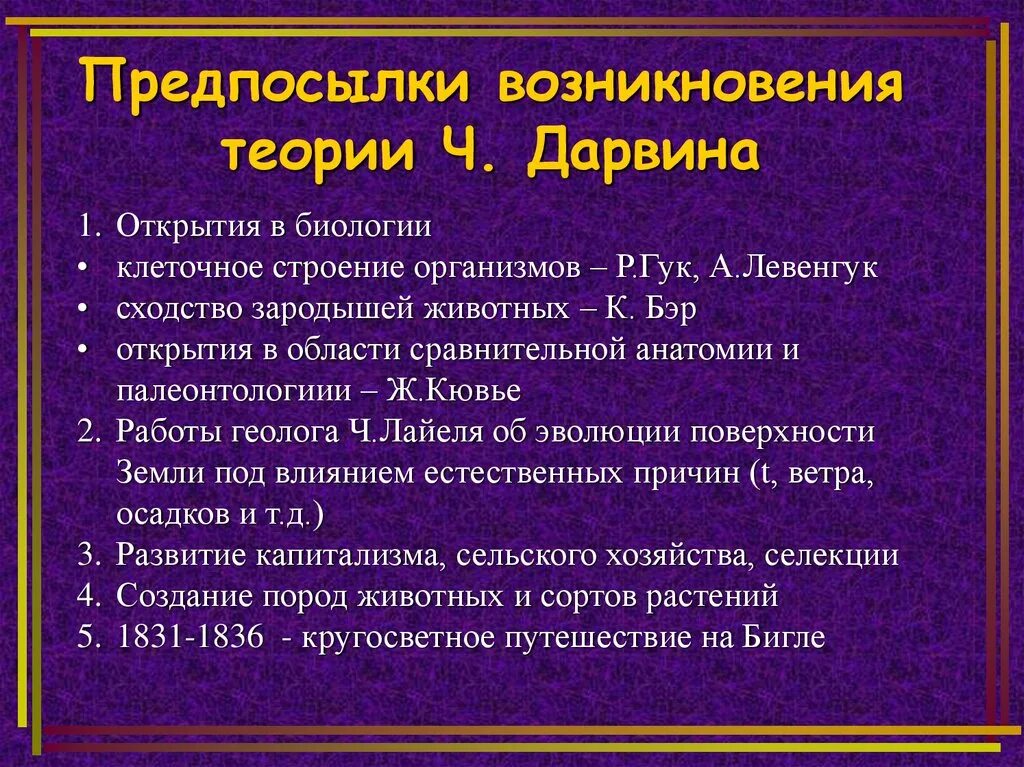 Предпосылки возникновения теории Ч. Дарвина

1. Открытия в биологии
• клеточное строение организмов – Р.Гук, А.Левенгук
• сходство зародышей животных – К. Бэр
• открытия в области сравнительной анатомии и палеонтологиии – Ж.Кювье
2. Работы геолога Ч.Лайеля об эволюции поверхности Земли под влиянием естественных причин (t, ветра, осадков и т.д.)
3. Развитие капитализма, сельского хозяйства, селекции
4. Создание пород животных и сортов растений
5. 1831-1836 - кругосветное путешествие на Бигле